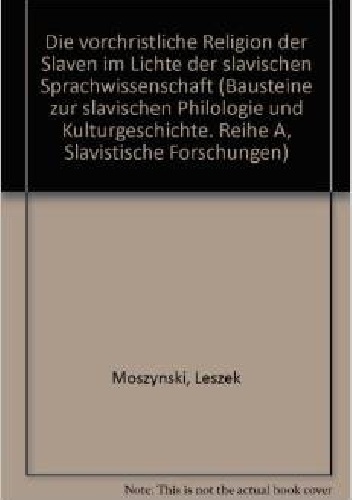 Die vorchristliche Religion der Slaven im Lichte der slavischen Sprachwissenschaft (Bausteine zur slavischen Philologie und Kulturgeschichte. Reihe A, Slavistische Forschungen)

Moszynski, Leszek

Note: This is not the actual book cover